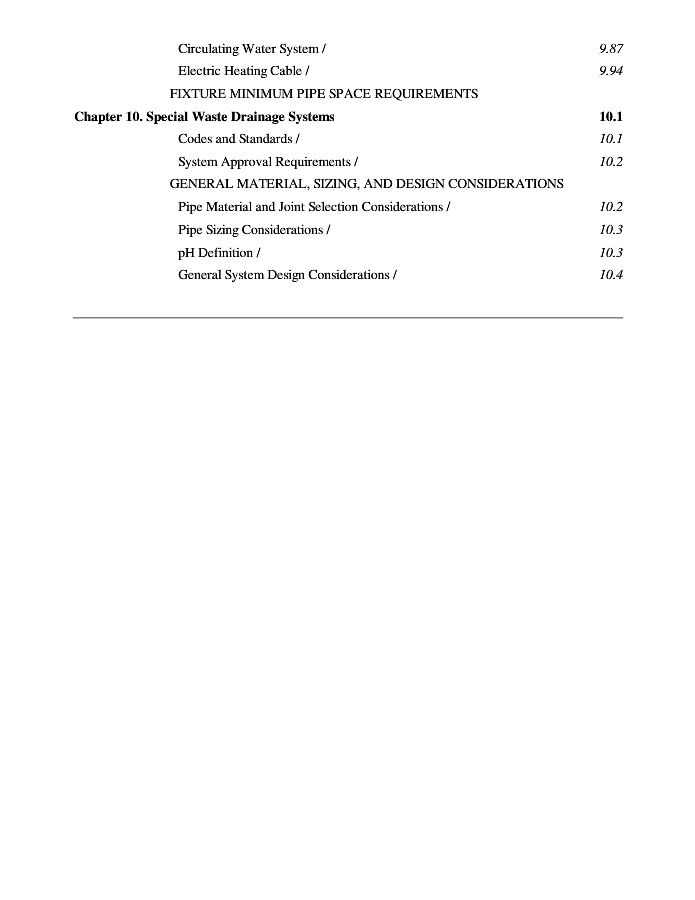 Circulating Water System / 9.87
Electric Heating Cable / 9.94
FIXTURE MINIMUM PIPE SPACE REQUIREMENTS

Chapter 10. Special Waste Drainage Systems 10.1

Codes and Standards / 10.1
System Approval Requirements / 10.2
GENERAL MATERIAL, SIZING, AND DESIGN CONSIDERATIONS
Pipe Material and Joint Selection Considerations / 10.2
Pipe Sizing Considerations / 10.3
pH Definition / 10.3
General System Design Considerations / 10.4